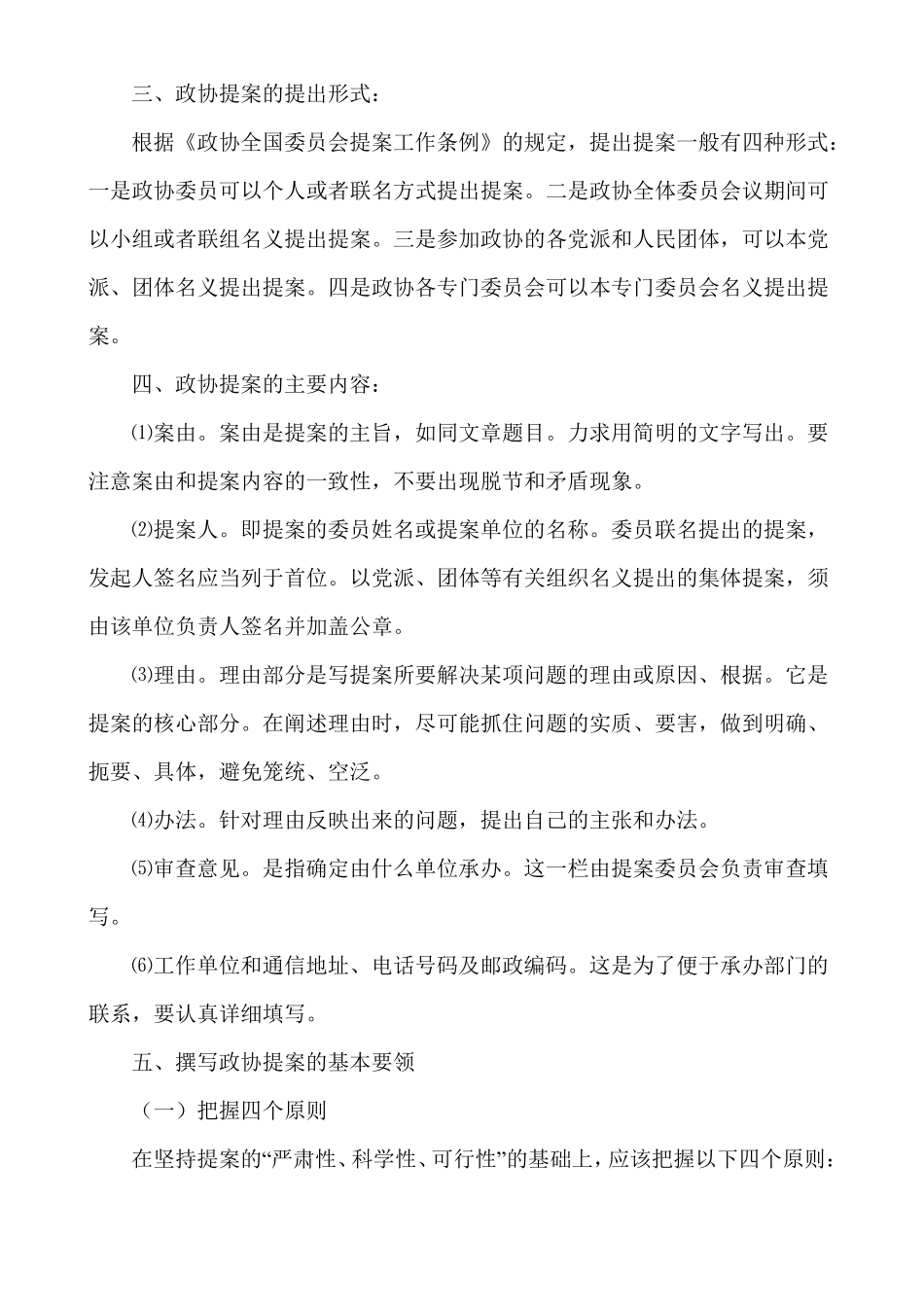 三、政协提案的提出形式：

根据《政协全国委员会提案工作条例》的规定，提出提案一般有四种形式：一是政协委员可以个人或者联名方式提出提案。二是政协全体委员会议期间可以小组或者联组名义提出提案。三是参加政协的各党派和人民团体，可以本党派、团体名义提出提案。四是政协各专门委员会可以本专门委员会名义提出提案。

四、政协提案的主要内容：

⑴案由。案由是提案的主旨，如同文章题目。力求用简明的文字写出。要注意案由和提案内容的一致性，不要出现脱节和矛盾现象。

⑵提案人。即提案的委员姓名或提案单位的名称。委员联名提出的提案，发起人签名应当列于首位。以党派、团体等有关组织名义提出的集体提案，须由该单位负责人签名并加盖公章。

⑶理由。理由部分是写提案所要解决某项问题的理由或原因、根据。它是提案的核心部分。在阐述理由时，尽可能抓住问题的实质、要害，做到明确、扼要、具体，避免笼统、空泛。

⑷办法。针对理由反映出来的问题，提出自己的主张和办法。

⑸审查意见。是指确定由什么单位承办。这一栏由提案委员会负责审查填写。

⑹工作单位和通信地址、电话号码及邮政编码。这是为了便于承办部门的联系，要认真详细填写。

五、撰写政协提案的基本要领

（一）把握四个原则

在坚持提案的“严肃性、科学性、可行性”的基础上，应该把握以下四个原则：